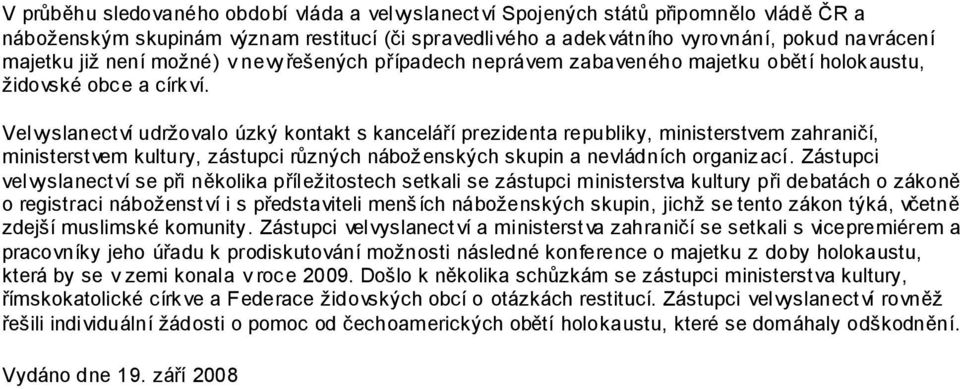 V průběhu sledovaného období vláda a velvyslanectví Spojených států připomnělo vládě ČR a náboženským skupinám význam restitucí (či spravedlivého a adekvátního vyrovnání, pokud navrácení majetku již není možné) v nevyřešených případech neprávem zabaveného majetku obětí holokaustu, židovské obce a církví.

Velvyslanectví udržovalo úzký kontakt s kanceláří prezidenta republiky, ministerstvem zahraničí, ministerstvem kultury, zástupci různých náboženských skupin a nevládních organizací. Zástupci velvyslanectví se při několika příležitostech setkali se zástupci ministerstva kultury při debatách o zákoně o registraci náboženství i s představiteli menších náboženských skupin, jichž se tento zákon týká, včetně zdejší muslimské komunity. Zástupci velvyslanectví a ministerstva zahraničí se setkali s vicepremiérem a pracovníky jeho úřadu k prodiskutování možnosti následné konference o majetku z doby holokaustu, která by se v zemi konala v roce 2009. Došlo k několika schůzkám se zástupci ministerstva kultury, římskokatolické církve a Federace židovských obcí o otázkách restitucí. Zástupci velvyslanectví rovněž řešili individuální žádosti o pomoc od čechoamerických obětí holokaustu, které se domáhaly odškodnění.

Vydáno dne 19. září 2008